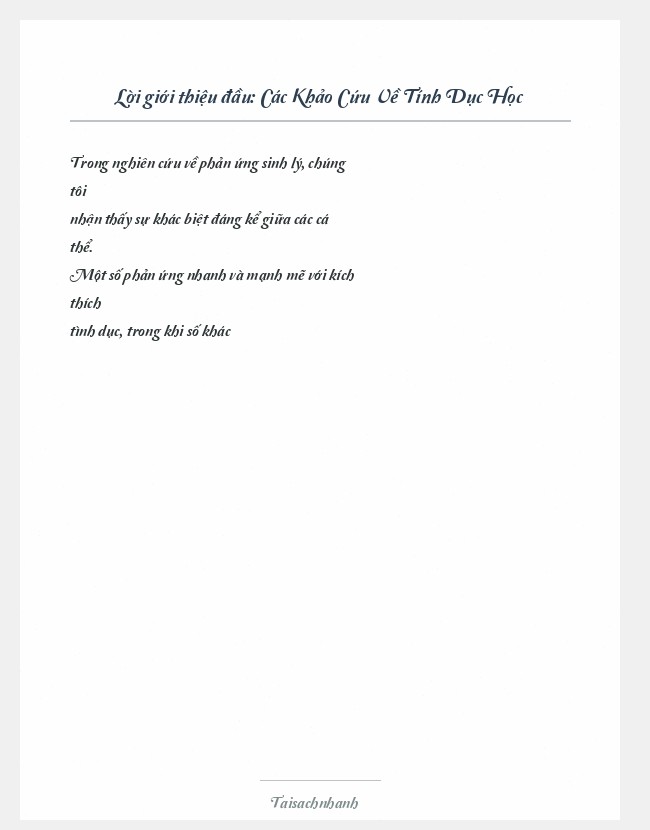 Lời giới thiệu đầu: Các Khảo Cứu Về Tính Dục Học

Trong nghiên cứu về phản ứng sinh lý, chúng tôi nhận thấy sự khác biệt đáng kể giữa các cá thể.
Một số phản ứng nhanh và mạnh mẽ với kích thích tình dục, trong khi số khác

Taisachnhanh